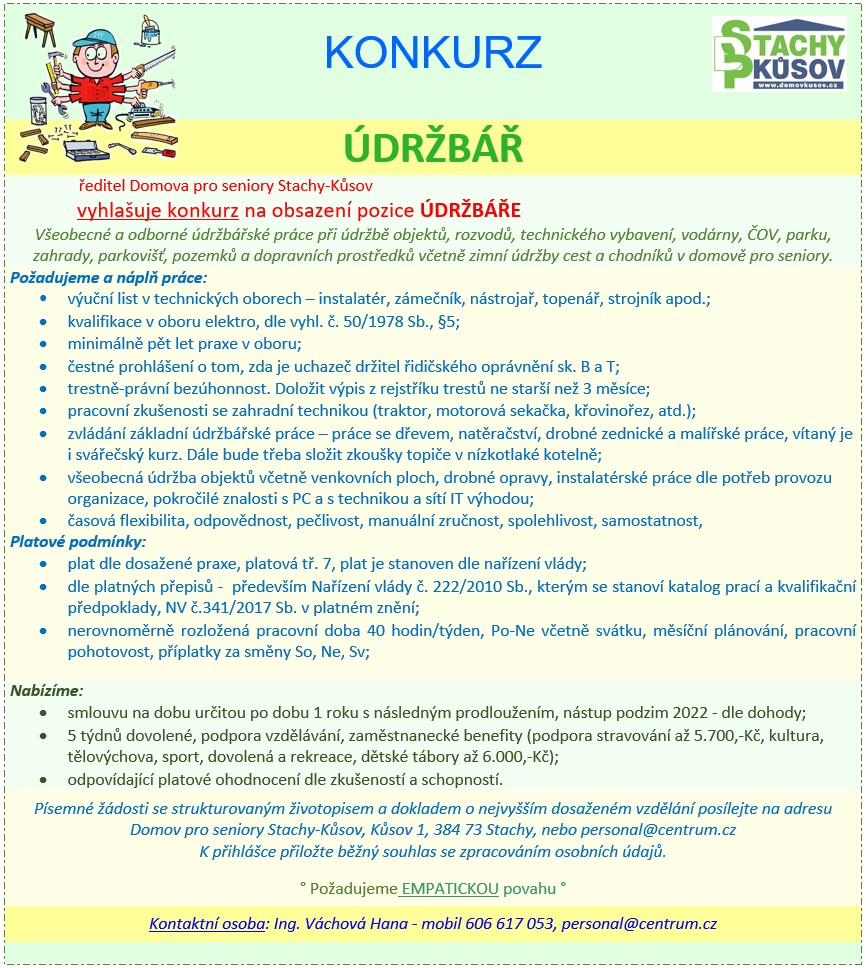 KONKURZ

STACHY KŮSOV
www.domovkusov.cz

ÚDRŽBÁŘ

ředitel Domova pro seniory Stachy-Kůsov

vyhlašuje konkurz na obsazení pozice ÚDRŽBÁŘE

Všeobecné a odborné údržbářské práce při údržbě objektů, rozvodů, technického vybavení, vodárny, ČOV, parku, zahrady, parkovišť, pozemků a dopravních prostředků včetně zimní údržby cest a chodníků v domově pro seniory.

Požadujeme a náplň práce:

- výuční list v technických oborech – instalatér, zámečník, nástrojař, topenář, strojník apod.;
- kvalifikace v oboru elektro, dle vyhl. č. 50/1978 Sb., §5;
- minimálně pět let praxe v oboru;
- čestné prohlášení o tom, zda je uchazeč držitel řidičského oprávnění sk. B a T;
- trestně-právní bezúhonnost. Doložit výpis z rejstříku trestů ne starší než 3 měsíce;
- pracovní zkušenosti se zahradní technikou (traktor, motorová sekačka, křovinořez, atd.);
- zvládání základní údržbářské práce – práce se dřevem, natěračství, drobné zednické a malířské práce, vítaný je i svářečský kurz. Dále bude třeba složit zkoušky topiče v nízkotlaké kotelně;
- všeobecná údržba objektů včetně venkovních ploch, drobné opravy, instalatérské práce dle potřeb provozu organizace, pokročilé znalosti s PC a s technikou a sítí IT výhodou;
- časová flexibilita, odpovědnost, pečlivost, manuální zručnost, spolehlivost, samostatnost,

Platové podmínky:

- plat dle dosažené praxe, platová tř. 7, plat je stanoven dle nařízení vlády;
- dle platných přepisů - především Nařízení vlády č. 222/2010 Sb., kterým se stanoví katalog prací a kvalifikační předpoklady, NV č.341/2017 Sb. v platném znění;
- nerovnoměrně rozložená pracovní doba 40 hodin/týden, Po-Ne včetně svátku, měsíční plánování, pracovní pohotovost, příplatky za směny So, Ne, Sv;

Nabízíme:

- smlouvu na dobu určitou po dobu 1 roku s následným prodloužením, nástup podzim 2022 - dle dohody;
- 5 týdnů dovolené, podpora vzdělávání, zaměstnanecké benefity (podpora stravování až 5.700,-Kč, kultura, tělovýchova, sport, dovolená a rekreace, dětské tábory až 6.000,-Kč);
- odpovídající platové ohodnocení dle zkušeností a schopností.

Písemné žádosti se strukturovaným životopisem a dokladem o nejvyšším dosaženém vzdělání posílejte na adresu Domov pro seniory Stachy-Kůsov, Kůsov 1, 384 73 Stachy, nebo personal@centrum.cz
K přihlášce přiložte běžný souhlas se zpracováním osobních údajů.

° Požadujeme EMPATICKOU povahu °

Kontaktní osoba: Ing. Váchová Hana - mobil 606 617 053, personal@centrum.cz